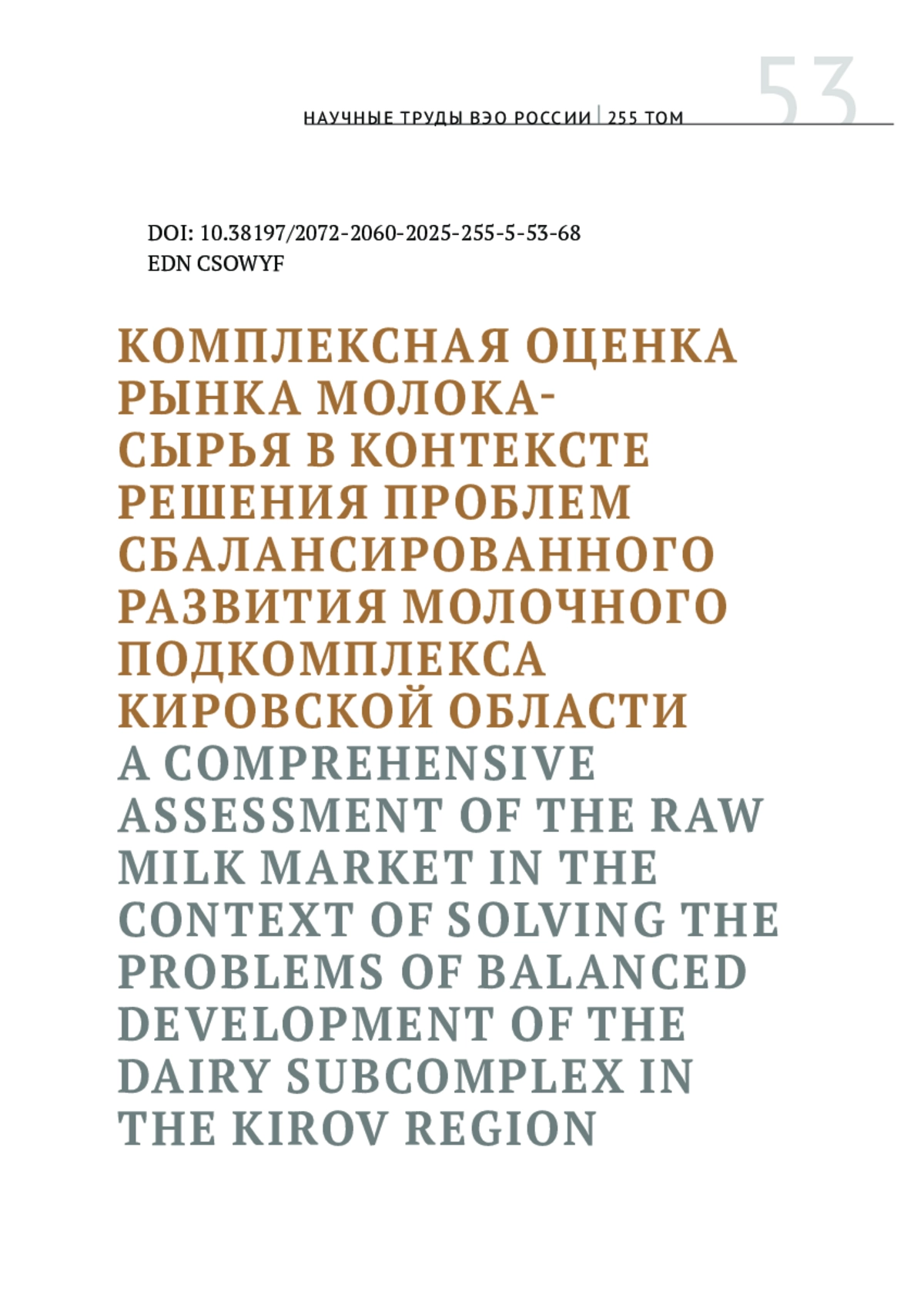 НАУЧНЫЕ ТРУДЫ ВЭО РОССИИ | 255 ТОМ

53

DOI: 10.38197/2072-2060-2025-255-5-53-68
EDN CSOWYF

КОМПЛЕКСНАЯ ОЦЕНКА РЫНКА МОЛОКА-СЫРЬЯ В КОНТЕКСТЕ РЕШЕНИЯ ПРОБЛЕМ СБАЛАНСИРОВАННОГО РАЗВИТИЯ МОЛОЧНОГО ПОДКОМПЛЕКСА КИРОВСКОЙ ОБЛАСТИ

A COMPREHENSIVE ASSESSMENT OF THE RAW MILK MARKET IN THE CONTEXT OF SOLVING THE PROBLEMS OF BALANCED DEVELOPMENT OF THE DAIRY SUBCOMPLEX IN THE KIROV REGION